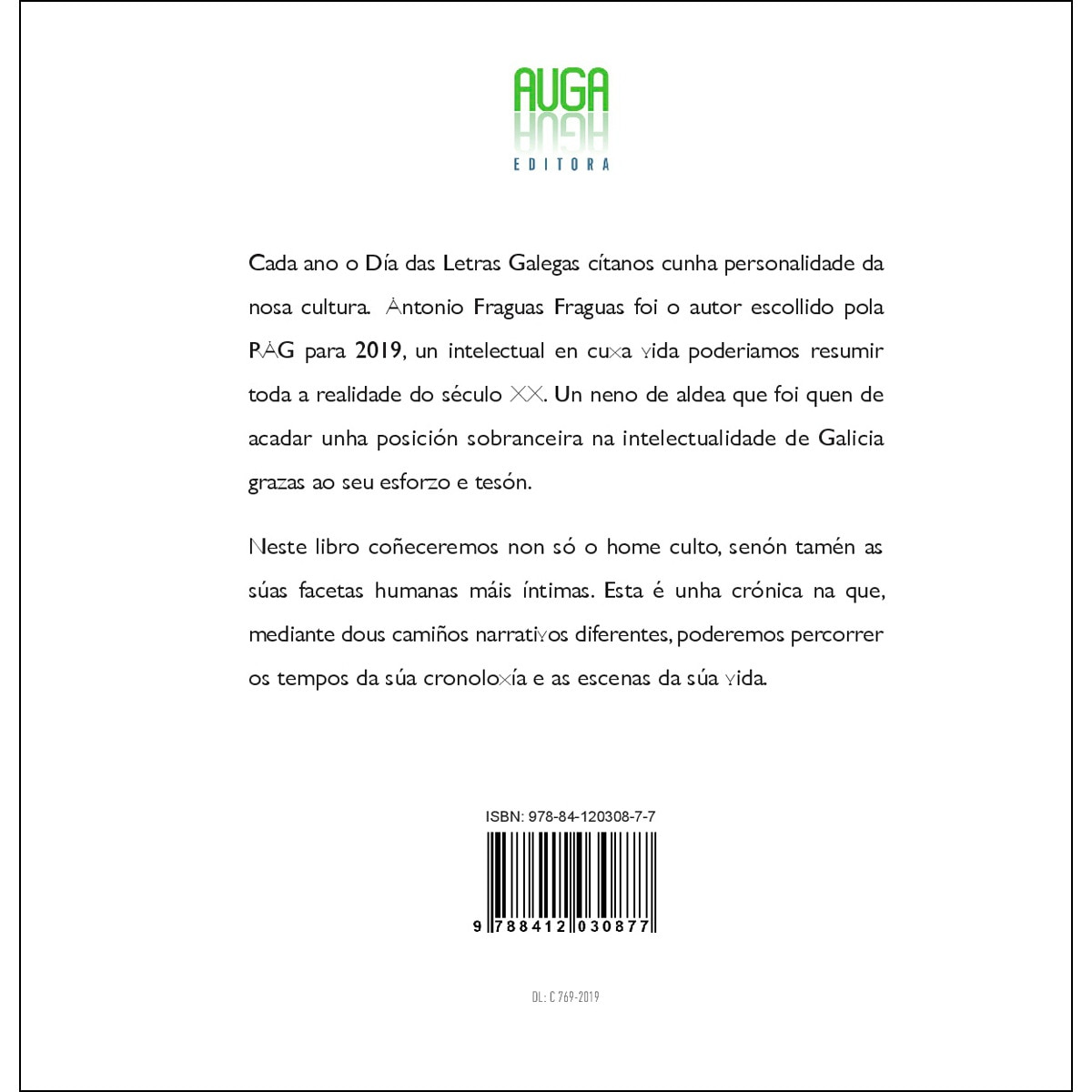 AUGA
EDITORA

Cada ano o Día das Letras Galegas cítanos cunha personalidade da nosa cultura. Antonio Fraguas Fraguas foi o autor escollido pola RAG para 2019, un intelectual en cuxa vida poderiamos resumir toda a realidade do século XX. Un neno de aldea que foi quen de acadar unha posición sobranceira na intelectualidade de Galicia grazas ao seu esforzo e tesón.

Neste libro coñeceremos non só o home culto, senón tamén as súas facetas humanas máis íntimas. Esta é unha crónica na que, mediante dous camiños narrativos diferentes, poderemos percorrer os tempos da súa cronoloxía e as escenas da súa vida.

ISBN: 978-84-120308-7-7

9 788412 030877

DL: C 769-2019